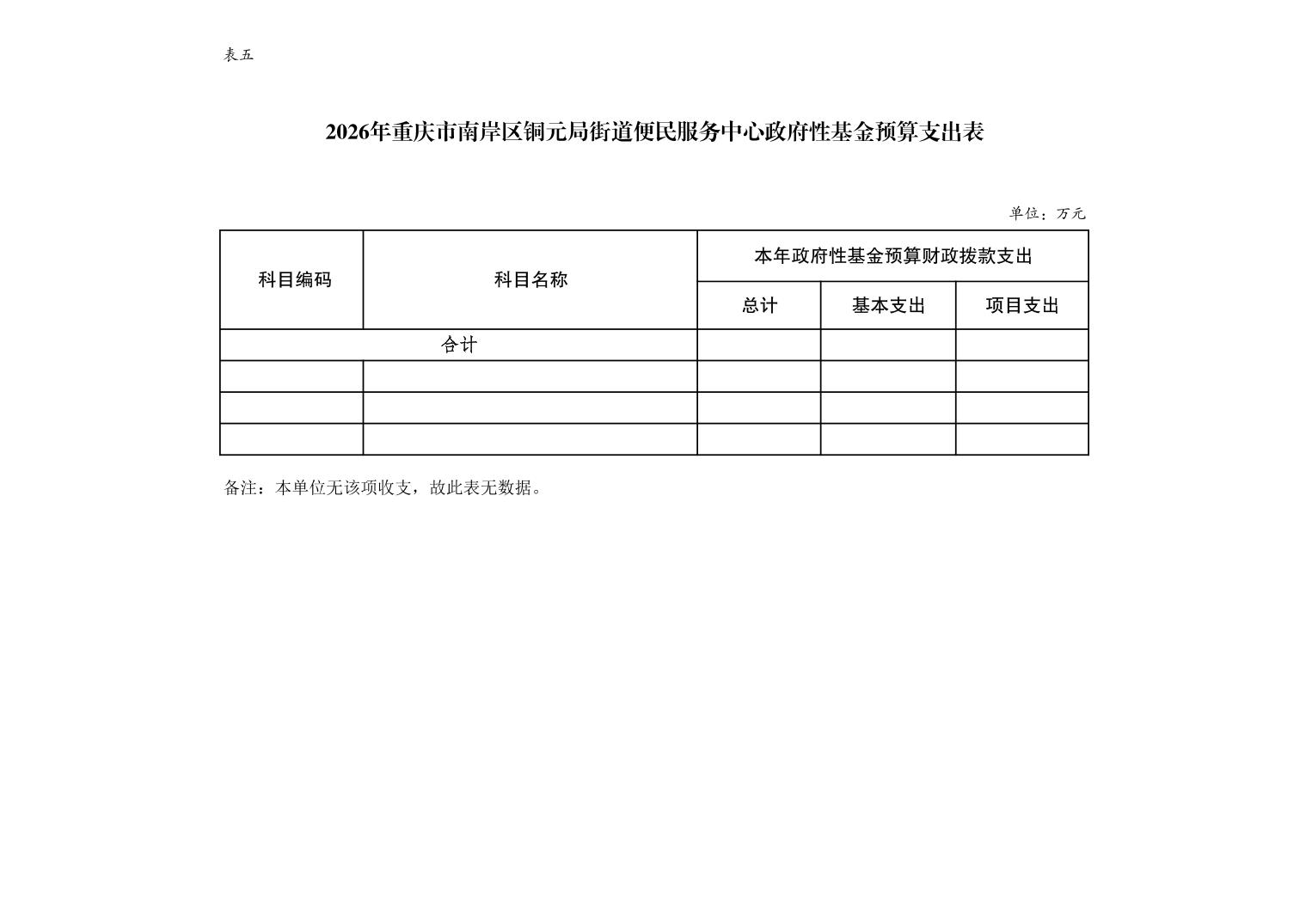 表五

2026年重庆市南岸区铜元局街道便民服务中心政府性基金预算支出表

单位：万元

| 科目编码 | 科目名称 | 本年政府性基金预算财政拨款支出 | | |
|---|---|---|---|---|
| | | 总计 | 基本支出 | 项目支出 |
| 合计 | | | | |
| | | | | |
| | | | | |
| | | | | |

备注：本单位无该项收支，故此表无数据。